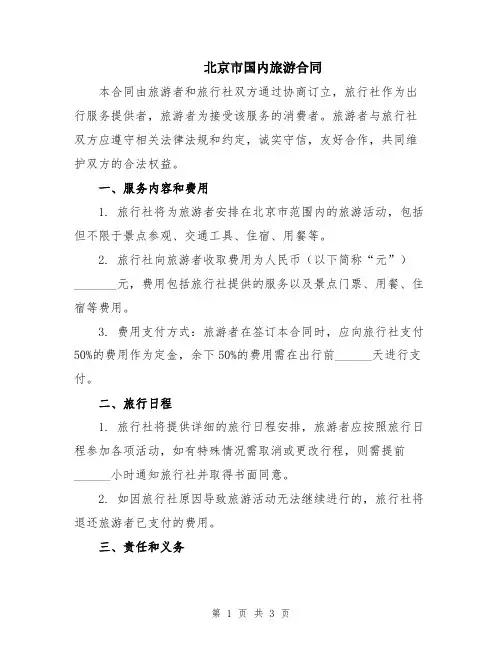 北京市国内旅游合同

本合同由旅游者和旅行社双方通过协商订立，旅行社作为出行服务提供者，旅游者为接受该服务的消费者。旅游者与旅行社双方应遵守相关法律法规和约定，诚实守信，友好合作，共同维护双方的合法权益。

一、服务内容和费用

1. 旅行社将为旅游者安排在北京市范围内的旅游活动，包括但不限于景点参观、交通工具、住宿、用餐等。

2. 旅行社向旅游者收取费用为人民币（以下简称“元”）_______元，费用包括旅行社提供的服务以及景点门票、用餐、住宿等费用。

3. 费用支付方式：旅游者在签订本合同时，应向旅行社支付50%的费用作为定金，余下50%的费用需在出行前______天进行支付。

二、旅行日程

1. 旅行社将提供详细的旅行日程安排，旅游者应按照旅行日程参加各项活动，如有特殊情况需取消或更改行程，则需提前______小时通知旅行社并取得书面同意。

2. 如因旅行社原因导致旅游活动无法继续进行的，旅行社将退还旅游者已支付的费用。

三、责任和义务

第 1 页 共 3 页